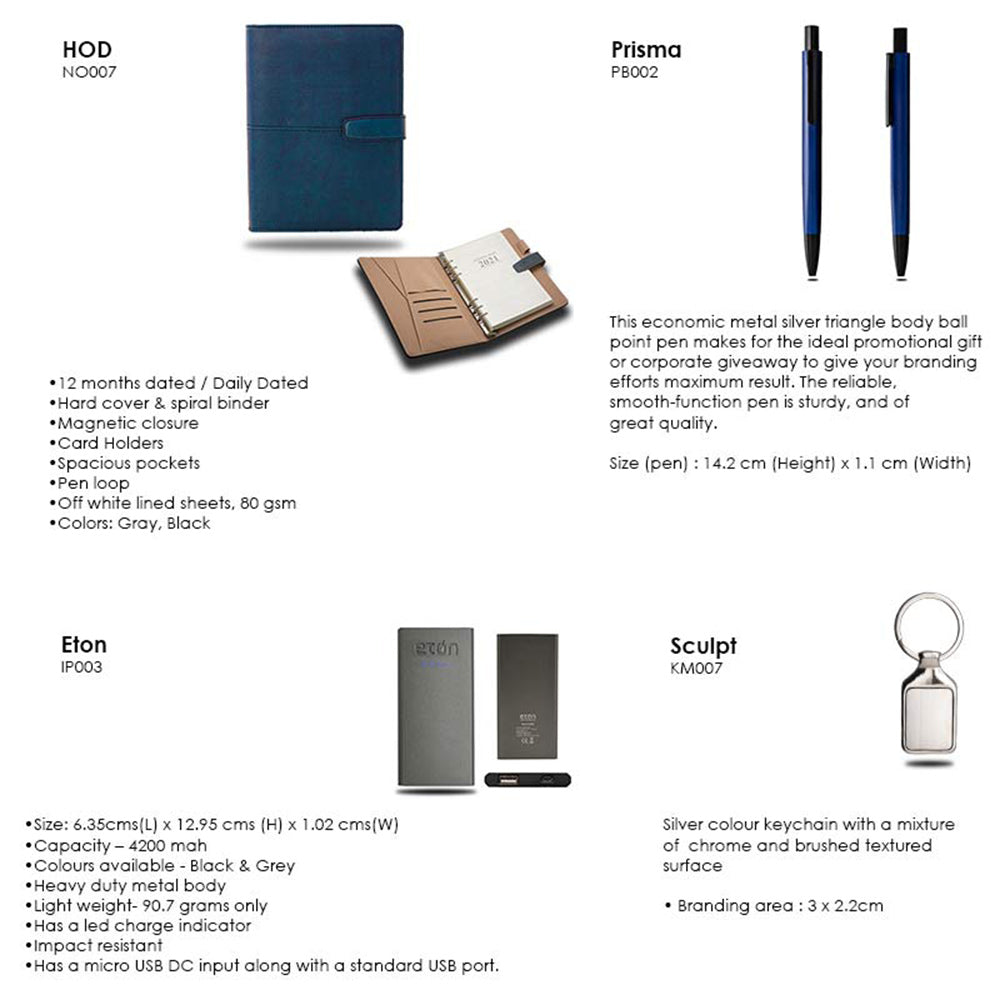 HOD
NO007

2021

•12 months dated / Daily Dated
•Hard cover & spiral binder
•Magnetic closure
•Card Holders
•Spacious pockets
•Pen loop
•Off white lined sheets, 80 gsm
•Colors: Gray, Black

Prisma
PB002

This economic metal silver triangle body ball point pen makes for the ideal promotional gift or corporate giveaway to give your branding efforts maximum result. The reliable, smooth-function pen is sturdy, and of great quality.

Size (pen) : 14.2 cm (Height) x 1.1 cm (Width)

Eton
IP003

etón

etón

•Size: 6.35cms(L) x 12.95 cms (H) x 1.02 cms(W)
•Capacity – 4200 mah
•Colours available - Black & Grey
•Heavy duty metal body
•Light weight- 90.7 grams only
•Has a led charge indicator
•Impact resistant
•Has a micro USB DC input along with a standard USB port.

Sculpt
KM007

Silver colour keychain with a mixture of chrome and brushed textured surface

• Branding area : 3 x 2.2cm